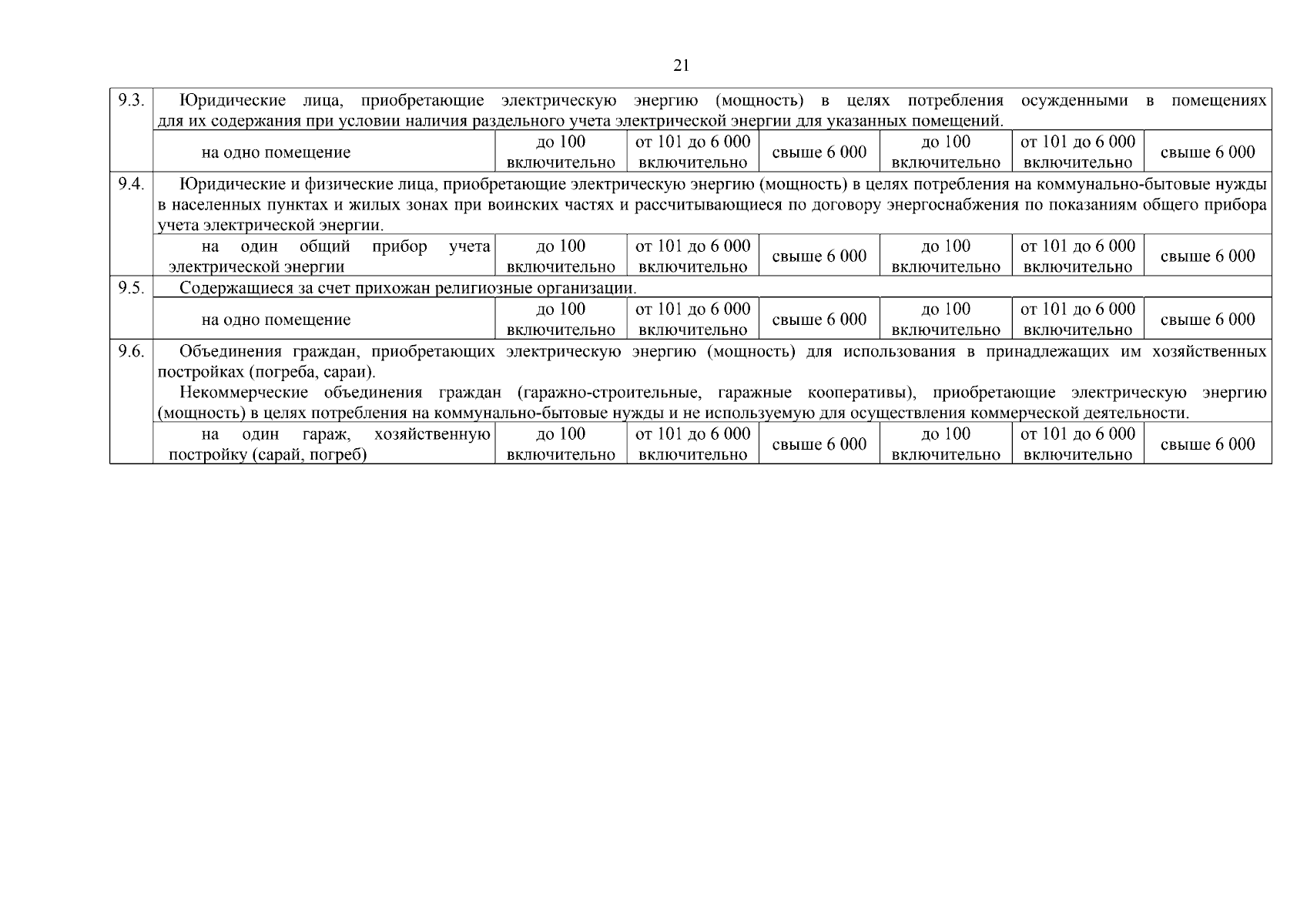 21

| | | | | | | | |
|---|---|---|---|---|---|---|---|
| 9.3. | Юридические лица, приобретающие электрическую энергию (мощность) в целях потребления осужденными в помещениях для их содержания при условии наличия раздельного учета электрической энергии для указанных помещений. | | | | | | |
| | на одно помещение | до 100 включительно | от 101 до 6 000 включительно | свыше 6 000 | до 100 включительно | от 101 до 6 000 включительно | свыше 6 000 |
| 9.4. | Юридические и физические лица, приобретающие электрическую энергию (мощность) в целях потребления на коммунально-бытовые нужды в населенных пунктах и жилых зонах при воинских частях и рассчитывающиеся по договору энергоснабжения по показаниям общего прибора учета электрической энергии. | | | | | | |
| | на один общий прибор учета электрической энергии | до 100 включительно | от 101 до 6 000 включительно | свыше 6 000 | до 100 включительно | от 101 до 6 000 включительно | свыше 6 000 |
| 9.5. | Содержащиеся за счет прихожан религиозные организации. | | | | | | |
| | на одно помещение | до 100 включительно | от 101 до 6 000 включительно | свыше 6 000 | до 100 включительно | от 101 до 6 000 включительно | свыше 6 000 |
| 9.6. | Объединения граждан, приобретающих электрическую энергию (мощность) для использования в принадлежащих им хозяйственных постройках (погреба, сараи). Некоммерческие объединения граждан (гаражно-строительные, гаражные кооперативы), приобретающие электрическую энергию (мощность) в целях потребления на коммунально-бытовые нужды и не используемую для осуществления коммерческой деятельности. | | | | | | |
| | на один гараж, хозяйственную постройку (сарай, погреб) | до 100 включительно | от 101 до 6 000 включительно | свыше 6 000 | до 100 включительно | от 101 до 6 000 включительно | свыше 6 000 |